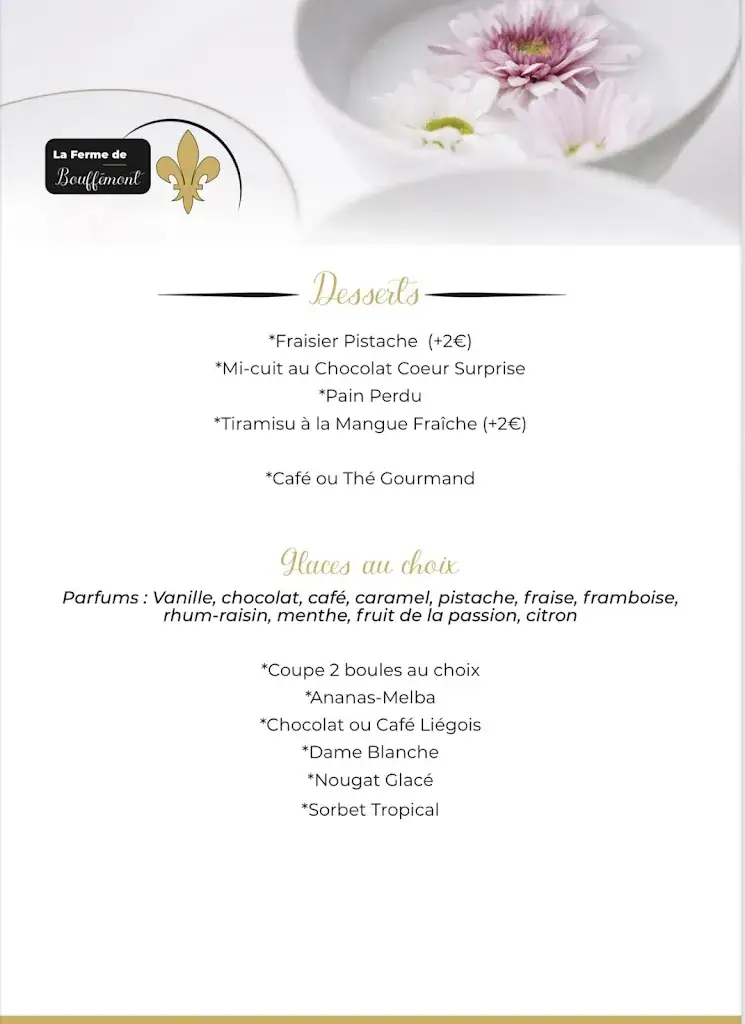 La Ferme de
Bouffémont

Desserts

*Fraisier Pistache (+2€)
*Mi-cuit au Chocolat Coeur Surprise
*Pain Perdu
*Tiramisu à la Mangue Fraîche (+2€)

*Café ou Thé Gourmand

Glaces au choix

Parfums : Vanille, chocolat, café, caramel, pistache, fraise, framboise, rhum-raisin, menthe, fruit de la passion, citron

*Coupe 2 boules au choix
*Ananas-Melba
*Chocolat ou Café Liégois
*Dame Blanche
*Nougat Glacé
*Sorbet Tropical